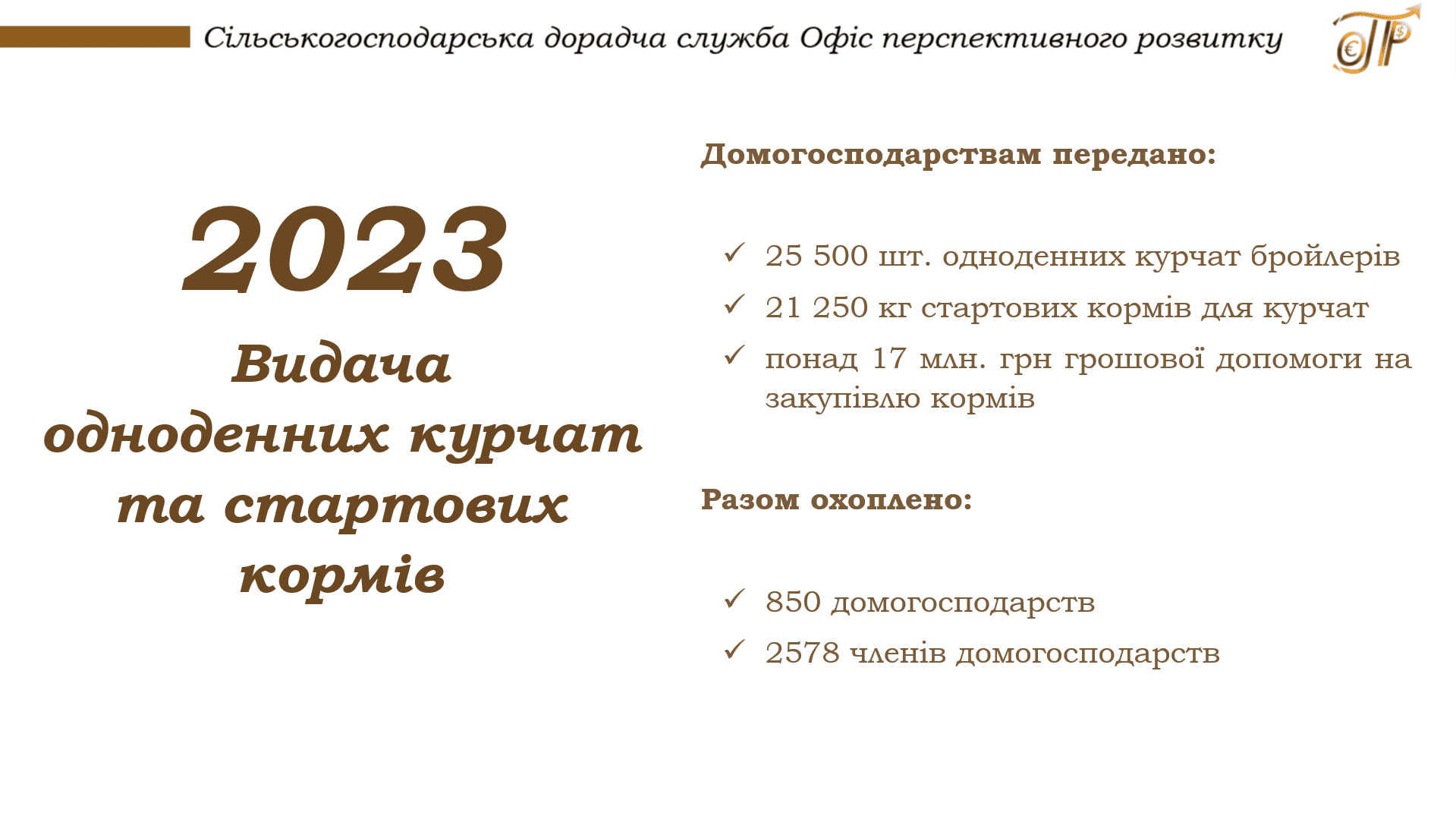 Сільськогосподарська дорадча служба Офіс перспективного розвитку

2023

Видача одноденних курчат та стартових кормів

Домогосподарствам передано:

✓ 25 500 шт. одноденних курчат бройлерів
✓ 21 250 кг стартових кормів для курчат
✓ понад 17 млн. грн грошової допомоги на закупівлю кормів

Разом охоплено:

✓ 850 домогосподарств
✓ 2578 членів домогосподарств